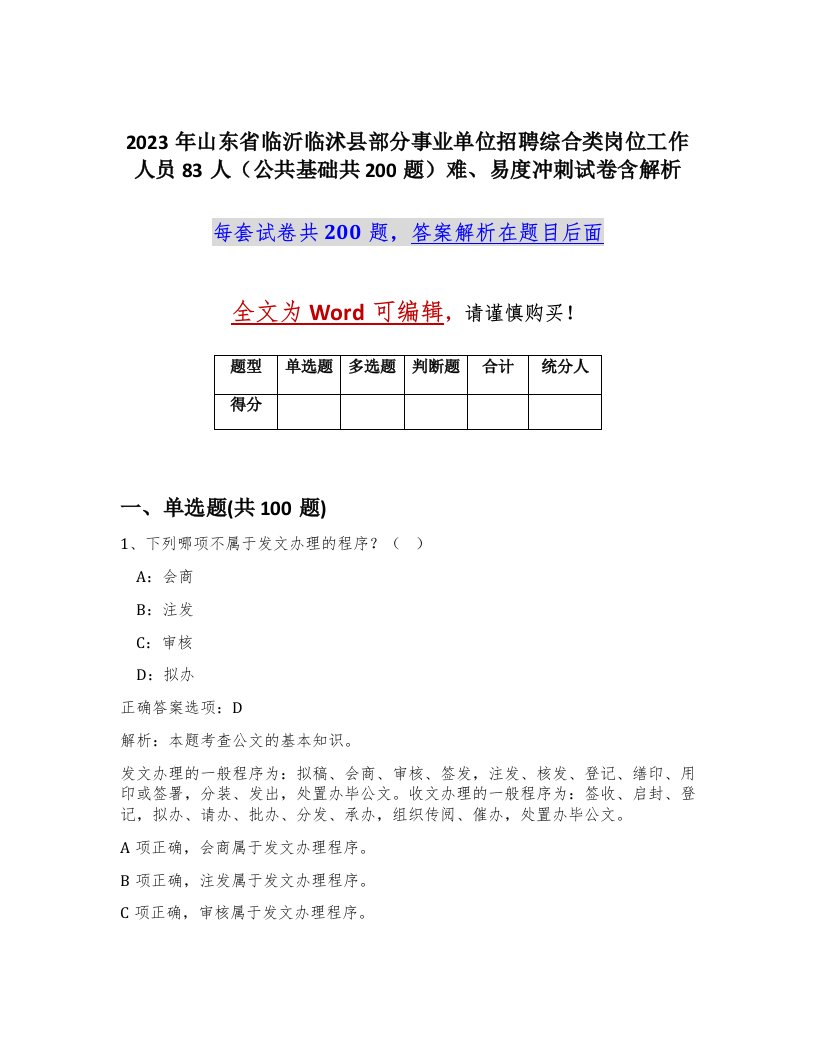 2023 年山东省临沂临沭县部分事业单位招聘综合类岗位工作人员 83 人（公共基础共 200 题）难、易度冲刺试卷含解析

每套试卷共 200 题，答案解析在题目后面

全文为 Word 可编辑，请谨慎购买！

| 题型 | 单选题 | 多选题 | 判断题 | 合计 | 统分人 |
|---|---|---|---|---|---|
| 得分 | | | | | |

一、单选题(共 100 题)

1、下列哪项不属于发文办理的程序？（ ）

A：会商

B：注发

C：审核

D：拟办

正确答案选项：D

解析：本题考查公文的基本知识。

发文办理的一般程序为：拟稿、会商、审核、签发，注发、核发、登记、缮印、用印或签署，分装、发出，处置办毕公文。收文办理的一般程序为：签收、启封、登记，拟办、请办、批办、分发、承办，组织传阅、催办，处置办毕公文。

A 项正确，会商属于发文办理程序。

B 项正确，注发属于发文办理程序。

C 项正确，审核属于发文办理程序。